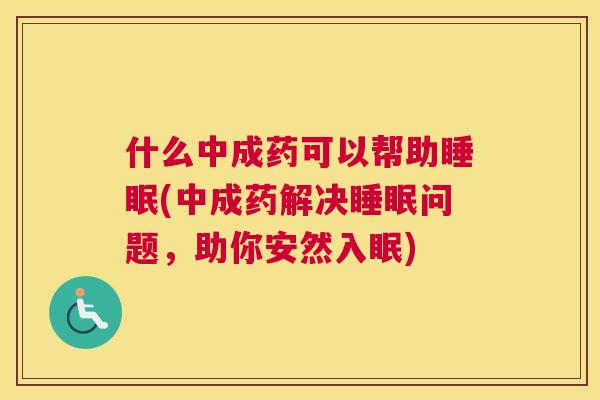 什么中成药可以帮助睡眠(中成药解决睡眠问题，助你安然入眠)